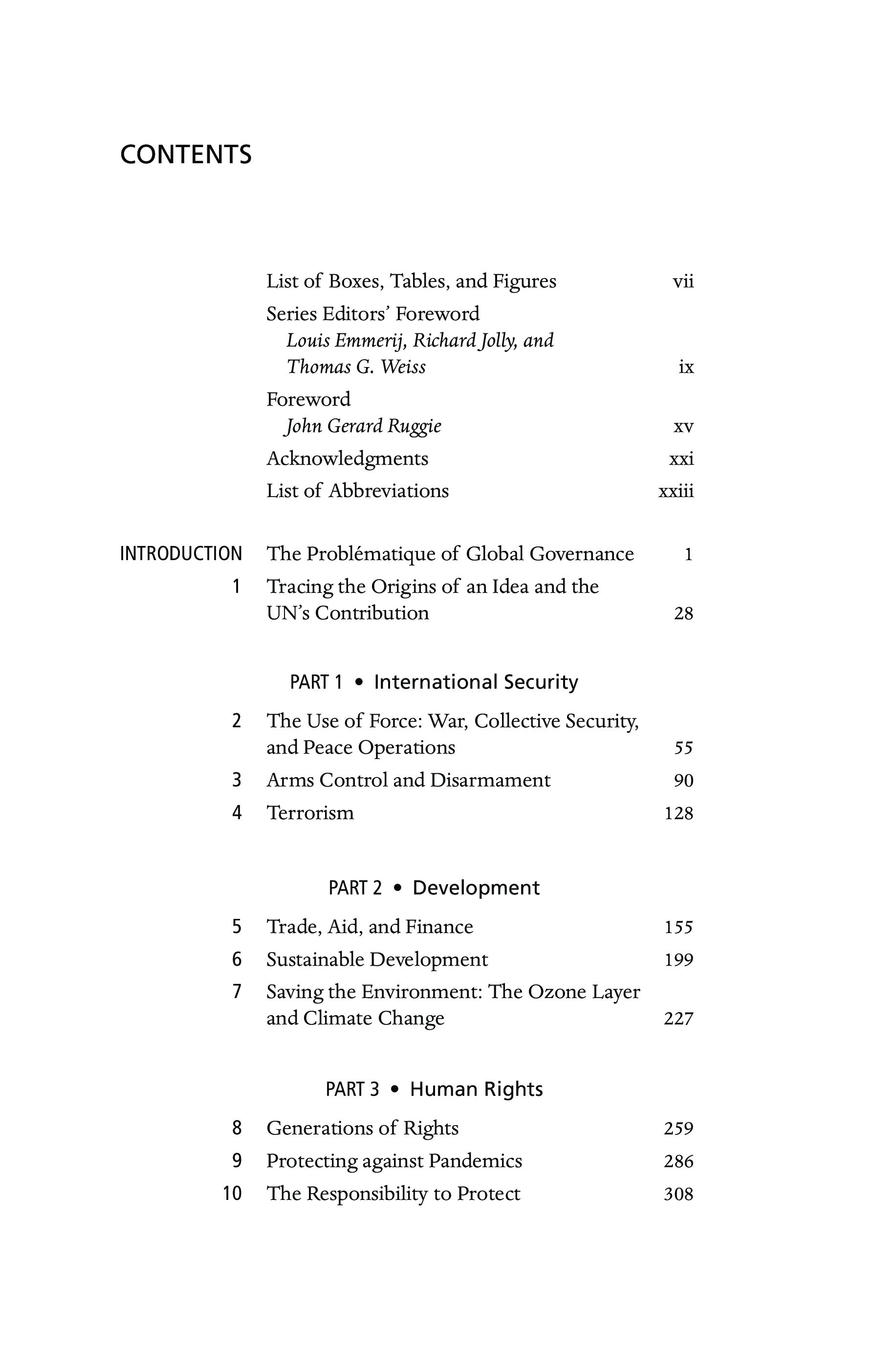 CONTENTS

List of Boxes, Tables, and Figures vii

Series Editors' Foreword
Louis Emmerij, Richard Jolly, and Thomas G. Weiss ix

Foreword
John Gerard Ruggie xv

Acknowledgments xxi

List of Abbreviations xxiii

INTRODUCTION The Problématique of Global Governance 1

1 Tracing the Origins of an Idea and the UN's Contribution 28

PART 1 • International Security

2 The Use of Force: War, Collective Security, and Peace Operations 55

3 Arms Control and Disarmament 90

4 Terrorism 128

PART 2 • Development

5 Trade, Aid, and Finance 155

6 Sustainable Development 199

7 Saving the Environment: The Ozone Layer and Climate Change 227

PART 3 • Human Rights

8 Generations of Rights 259

9 Protecting against Pandemics 286

10 The Responsibility to Protect 308